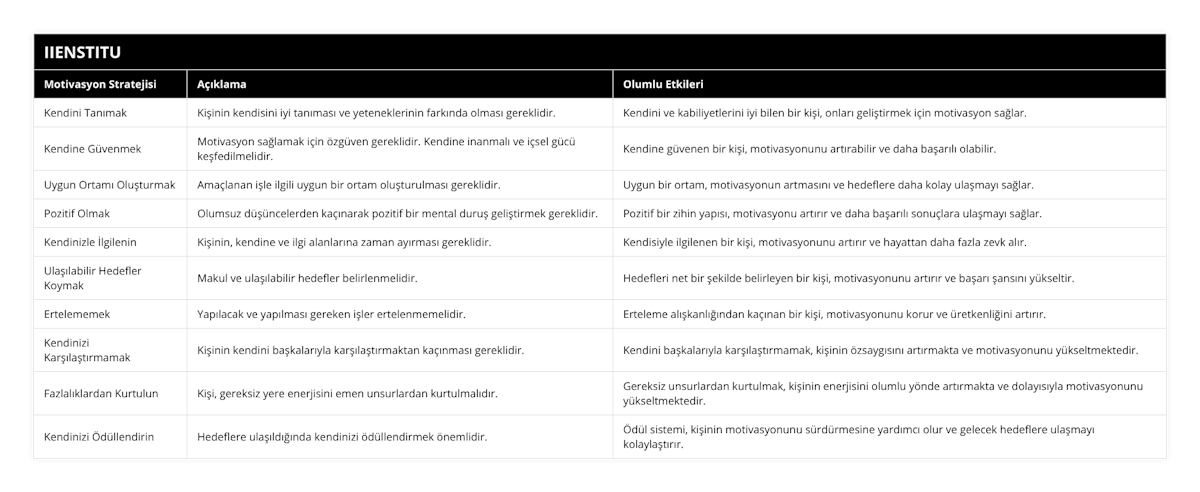 IIENSTITU

| Motivasyon Stratejisi | Açıklama | Olumlu Etkileri |
|---|---|---|
| Kendini Tanımak | Kişinin kendisini iyi tanıması ve yeteneklerinin farkında olması gereklidir. | Kendini ve kabiliyetlerini iyi bilen bir kişi, onları geliştirmek için motivasyon sağlar. |
| Kendine Güvenmek | Motivasyon sağlamak için özgüven gereklidir. Kendine inanmalı ve içsel gücü keşfedilmelidir. | Kendine güvenen bir kişi, motivasyonunu artırabilir ve daha başarılı olabilir. |
| Uygun Ortamı Oluşturmak | Amaçlanan işle ilgili uygun bir ortam oluşturulması gereklidir. | Uygun bir ortam, motivasyonun artmasını ve hedeflere daha kolay ulaşmayı sağlar. |
| Pozitif Olmak | Olumsuz düşüncelerden kaçınarak pozitif bir mental duruş geliştirmek gereklidir. | Pozitif bir zihin yapısı, motivasyonu artırır ve daha başarılı sonuçlara ulaşmayı sağlar. |
| Kendinizle İlgilenin | Kişinin, kendine ve ilgi alanlarına zaman ayırması gereklidir. | Kendisiyle ilgilenen bir kişi, motivasyonunu artırır ve hayattan daha fazla zevk alır. |
| Ulaşılabilir Hedefler Koymak | Makul ve ulaşılabilir hedefler belirlenmelidir. | Hedefleri net bir şekilde belirleyen bir kişi, motivasyonunu artırır ve başarı şansını yükseltir. |
| Ertelememek | Yapılacak ve yapılması gereken işler ertelenmemelidir. | Erteleme alışkanlığından kaçınan bir kişi, motivasyonunu korur ve üretkenliğini artırır. |
| Kendinizi Karşılaştırmamak | Kişinin kendini başkalarıyla karşılaştırmaktan kaçınması gereklidir. | Kendini başkalarıyla karşılaştırmamak, kişinin özsaygısını artırmakta ve motivasyonunu yükseltmektedir. |
| Fazlalıklardan Kurtulun | Kişi, gereksiz yere enerjisini emen unsurlardan kurtulmalıdır. | Gereksiz unsurlardan kurtulmak, kişinin enerjisini olumlu yönde artırmakta ve dolayısıyla motivasyonunu yükseltmektedir. |
| Kendinizi Ödüllendirin | Hedeflere ulaşıldığında kendinizi ödüllendirmek önemlidir. | Ödül sistemi, kişinin motivasyonunu sürdürmesine yardımcı olur ve gelecek hedeflere ulaşmayı kolaylaştırır. |